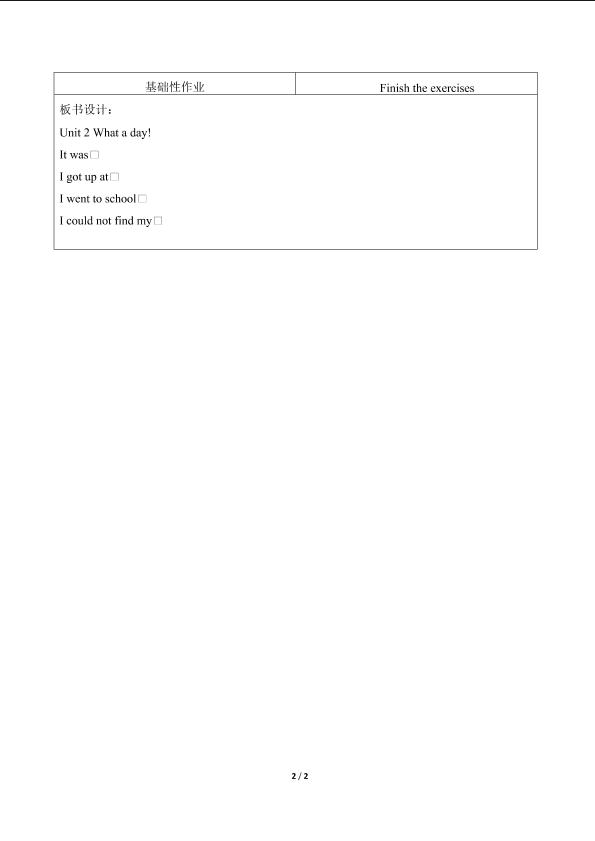 | 基础性作业 | Finish the exercises |
|---|---|
| 板书设计：<br>Unit 2 What a day!<br>It was☐<br>I got up at☐<br>I went to school☐<br>I could not find my☐ | |

2 / 2